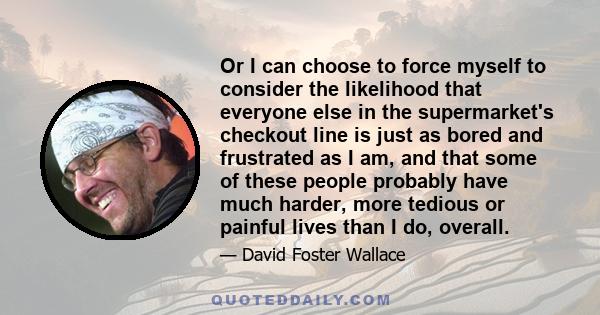 Or I can choose to force myself to consider the likelihood that everyone else in the supermarket's checkout line is just as bored and frustrated as I am, and that some of these people probably have much harder, more tedious or painful lives than I do, overall.

— David Foster Wallace

QUOTEDDAILY.COM